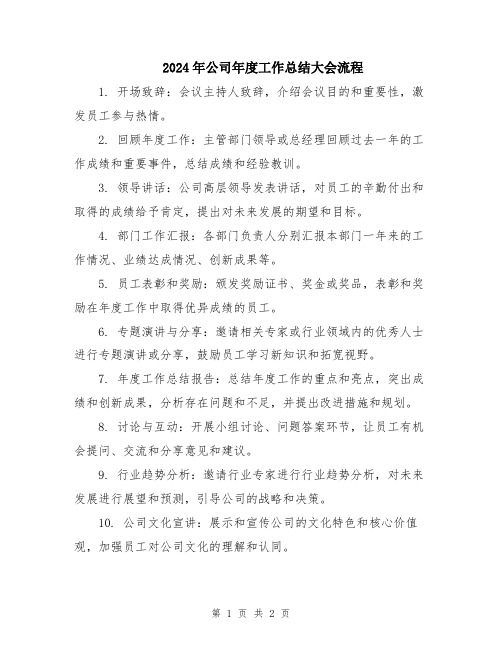 2024年公司年度工作总结大会流程

1. 开场致辞：会议主持人致辞，介绍会议目的和重要性，激发员工参与热情。

2. 回顾年度工作：主管部门领导或总经理回顾过去一年的工作成绩和重要事件，总结成绩和经验教训。

3. 领导讲话：公司高层领导发表讲话，对员工的辛勤付出和取得的成绩给予肯定，提出对未来发展的期望和目标。

4. 部门工作汇报：各部门负责人分别汇报本部门一年来的工作情况、业绩达成情况、创新成果等。

5. 员工表彰和奖励：颁发奖励证书、奖金或奖品，表彰和奖励在年度工作中取得优异成绩的员工。

6. 专题演讲与分享：邀请相关专家或行业领域内的优秀人士进行专题演讲或分享，鼓励员工学习新知识和拓宽视野。

7. 年度工作总结报告：总结年度工作的重点和亮点，突出成绩和创新成果，分析存在问题和不足，并提出改进措施和规划。

8. 讨论与互动：开展小组讨论、问题答案环节，让员工有机会提问、交流和分享意见和建议。

9. 行业趋势分析：邀请行业专家进行行业趋势分析，对未来发展进行展望和预测，引导公司的战略和决策。

10. 公司文化宣讲：展示和宣传公司的文化特色和核心价值观，加强员工对公司文化的理解和认同。

第 1 页 共 2 页